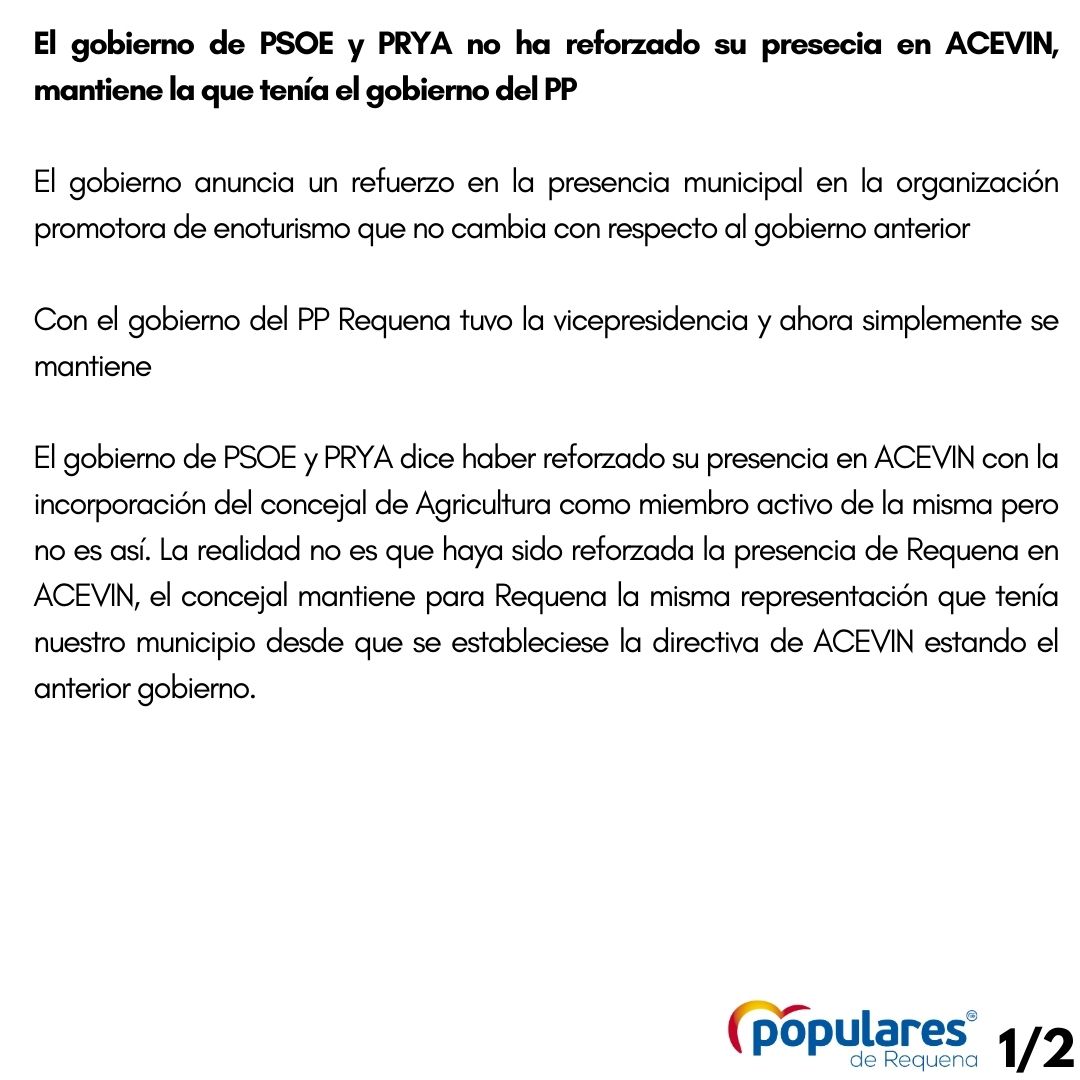 El gobierno de PSOE y PRYA no ha reforzado su presecia en ACEVIN, mantiene la que tenía el gobierno del PP

El gobierno anuncia un refuerzo en la presencia municipal en la organización promotora de enoturismo que no cambia con respecto al gobierno anterior

Con el gobierno del PP Requena tuvo la vicepresidencia y ahora simplemente se mantiene

El gobierno de PSOE y PRYA dice haber reforzado su presencia en ACEVIN con la incorporación del concejal de Agricultura como miembro activo de la misma pero no es así. La realidad no es que haya sido reforzada la presencia de Requena en ACEVIN, el concejal mantiene para Requena la misma representación que tenía nuestro municipio desde que se estableciese la directiva de ACEVIN estando el anterior gobierno.

populares
de Requena

1/2